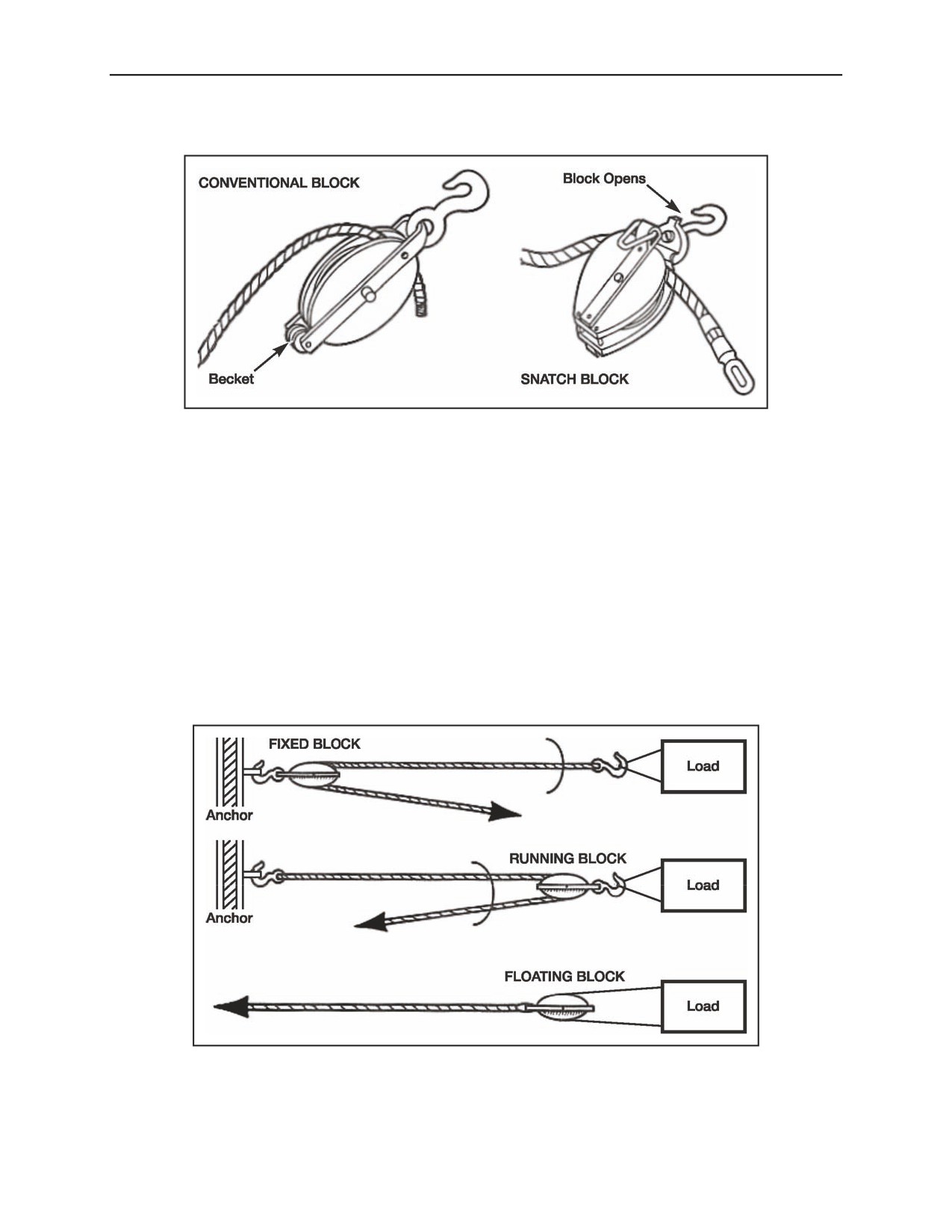 CONVENTIONAL BLOCK

Block Opens

Becket

SNATCH BLOCK

FIXED BLOCK

Load

Anchor

RUNNING BLOCK

Load

Anchor

FLOATING BLOCK

Load